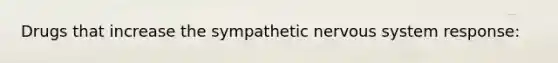 Drugs that increase the sympathetic nervous system response: